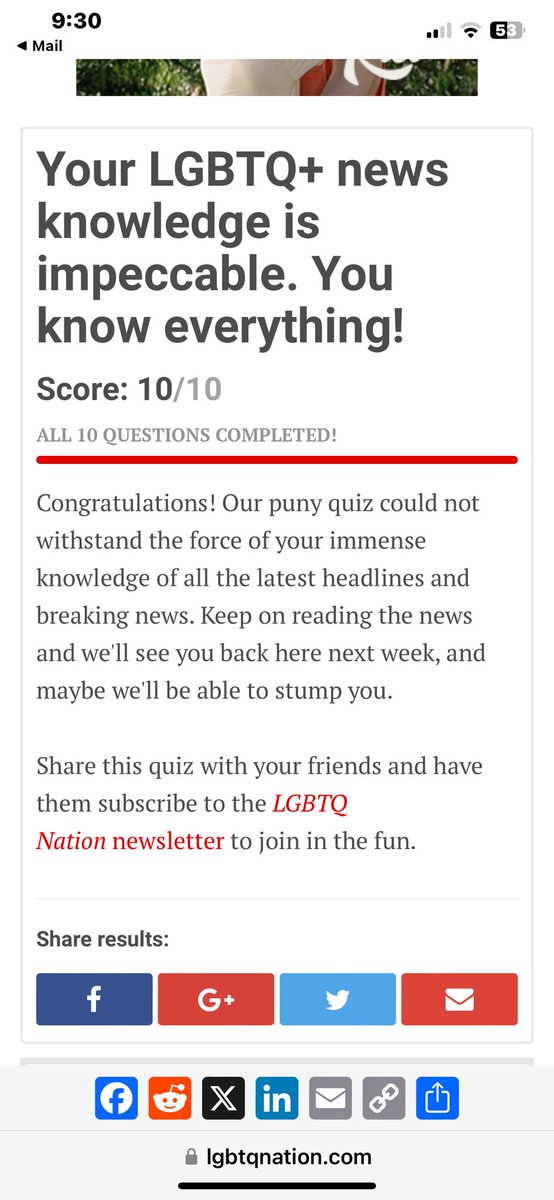 9:30
◀ Mail
53

Your LGBTQ+ news knowledge is impeccable. You know everything!

Score: 10/10

ALL 10 QUESTIONS COMPLETED!

Congratulations! Our puny quiz could not withstand the force of your immense knowledge of all the latest headlines and breaking news. Keep on reading the news and we'll see you back here next week, and maybe we'll be able to stump you.

Share this quiz with your friends and have them subscribe to the LGBTQ Nation newsletter to join in the fun.

Share results:

f G+

lgbtqnation.com